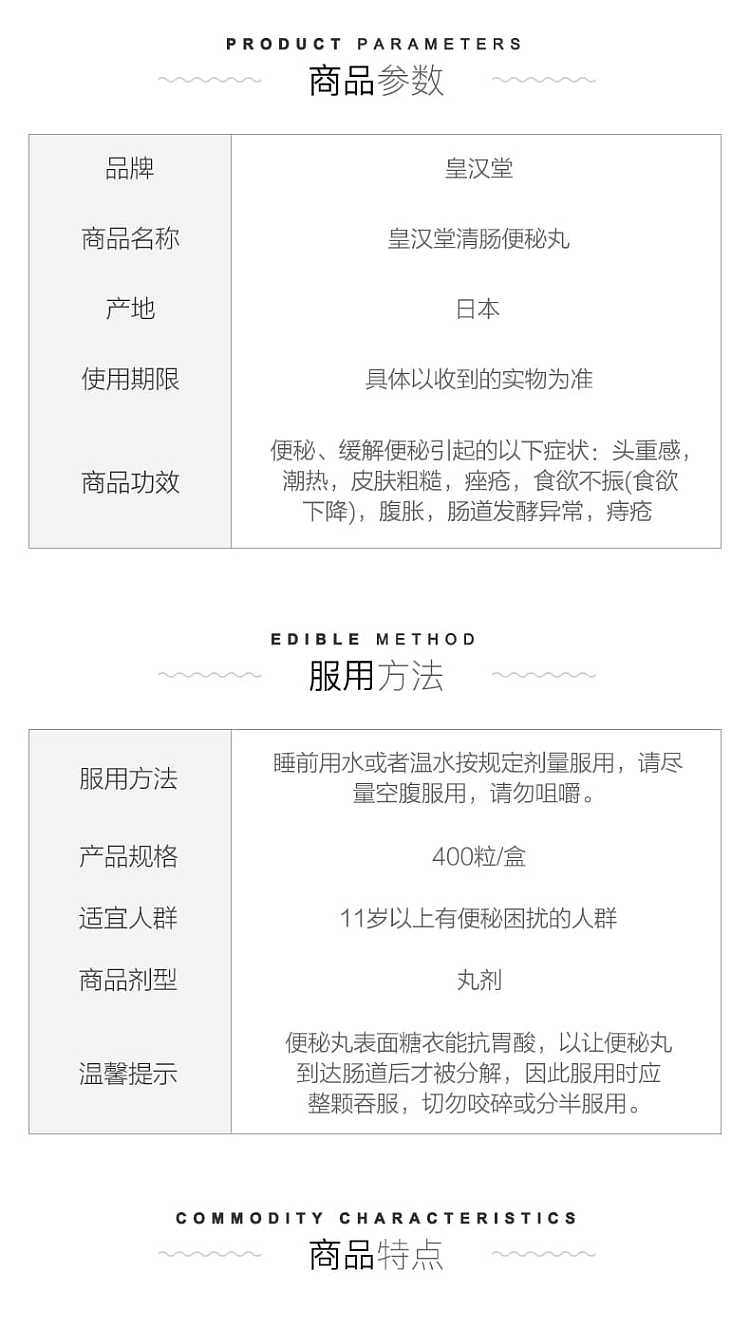 PRODUCT PARAMETERS
商品参数

| 品牌 | 皇汉堂 |
|---|---|
| 商品名称 | 皇汉堂清肠便秘丸 |
| 产地 | 日本 |
| 使用期限 | 具体以收到的实物为准 |
| 商品功效 | 便秘、缓解便秘引起的以下症状：头重感，潮热，皮肤粗糙，痤疮，食欲不振(食欲下降)，腹胀，肠道发酵异常，痔疮 |

EDIBLE METHOD
服用方法

| 服用方法 | 睡前用水或者温水按规定剂量服用，请尽量空腹服用，请勿咀嚼。 |
|---|---|
| 产品规格 | 400粒/盒 |
| 适宜人群 | 11岁以上有便秘困扰的人群 |
| 商品剂型 | 丸剂 |
| 温馨提示 | 便秘丸表面糖衣能抗胃酸，以让便秘丸到达肠道后才被分解，因此服用时应整颗吞服，切勿咬碎或分半服用。 |

COMMODITY CHARACTERISTICS
商品特点